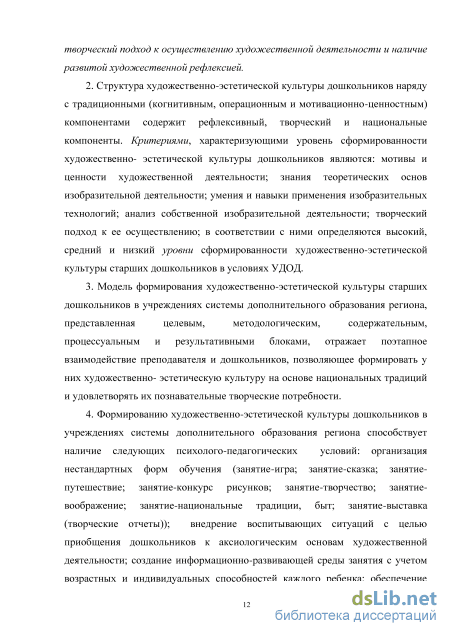 творческий подход к осуществлению художественной деятельности и наличие развитой художественной рефлексией.

2. Структура художественно-эстетической культуры дошкольников наряду с традиционными (когнитивным, операционным и мотивационно-ценностным) компонентами содержит рефлексивный, творческий и национальные компоненты. Критериями, характеризующими уровень сформированности художественно- эстетической культуры дошкольников являются: мотивы и ценности художественной деятельности; знания теоретических основ изобразительной деятельности; умения и навыки применения изобразительных технологий; анализ собственной изобразительной деятельности; творческий подход к ее осуществлению; в соответствии с ними определяются высокий, средний и низкий уровни сформированности художественно-эстетической культуры старших дошкольников в условиях УДОД.

3. Модель формирования художественно-эстетической культуры старших дошкольников в учреждениях системы дополнительного образования региона, представленная целевым, методологическим, содержательным, процессуальным и результативными блоками, отражает поэтапное взаимодействие преподавателя и дошкольников, позволяющее формировать у них художественно- эстетическую культуру на основе национальных традиций и удовлетворять их познавательные творческие потребности.

4. Формированию художественно-эстетической культуры дошкольников в учреждениях системы дополнительного образования региона способствует наличие следующих психолого-педагогических условий: организация нестандартных форм обучения (занятие-игра; занятие-сказка; занятие-путешествие; занятие-конкурс рисунков; занятие-творчество; занятие-воображение; занятие-национальные традиции, быт; занятие-выставка (творческие отчеты)); внедрение воспитывающих ситуаций с целью приобщения дошкольников к аксиологическим основам художественной деятельности; создание информационно-развивающей среды занятия с учетом возрастных и индивидуальных способностей каждого ребенка; обеспечение

12

dsLib.net
библиотека диссертаций